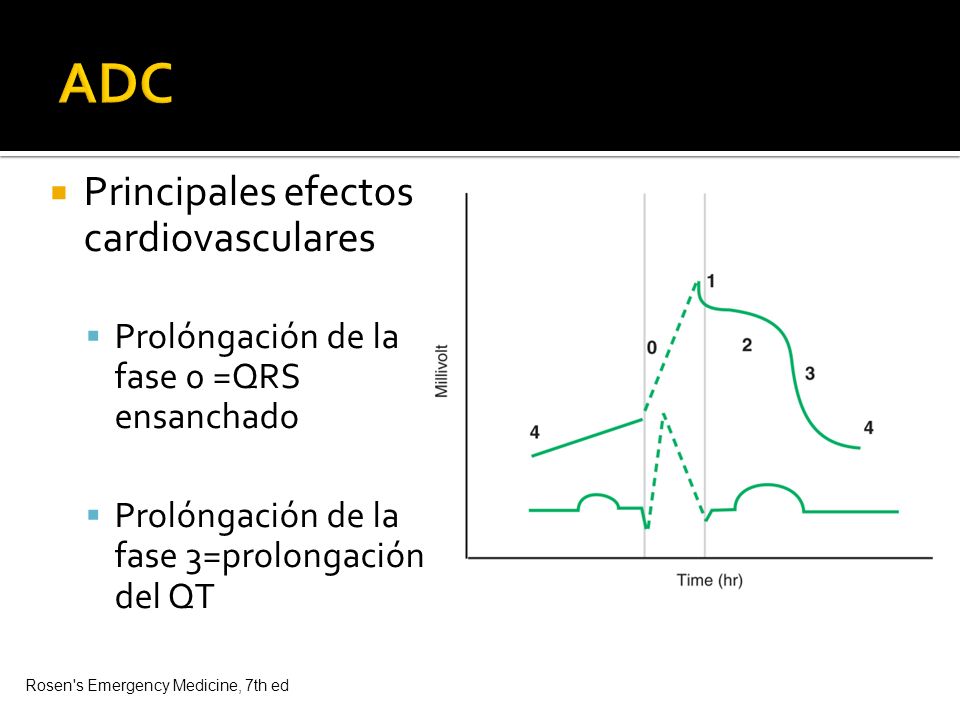 ADC

Principales efectos cardiovasculares

Prolóngación de la fase 0 =QRS ensanchado

Prolóngación de la fase 3=prolongación del QT

Millivolt

1
0
2
3
4
4

Time (hr)

Rosen's Emergency Medicine, 7th ed